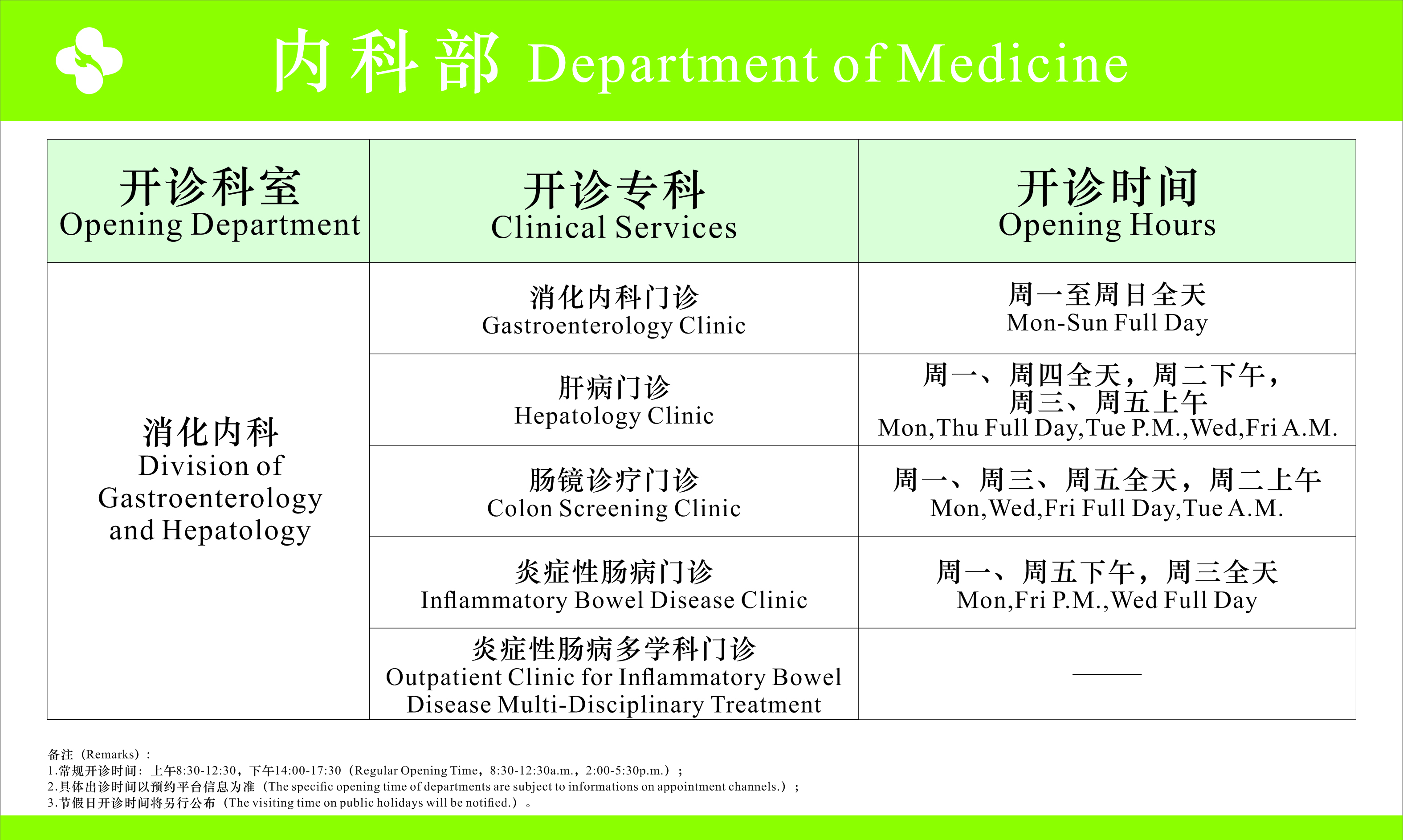 内科部 Department of Medicine

| 开诊科室 Opening Department | 开诊专科 Clinical Services | 开诊时间 Opening Hours |
|---|---|---|
| 消化内科 Division of Gastroenterology and Hepatology | 消化内科门诊 Gastroenterology Clinic | 周一至周日全天 Mon-Sun Full Day |
| | 肝病门诊 Hepatology Clinic | 周一、周四全天，周二下午，周三、周五上午 Mon,Thu Full Day,Tue P.M.,Wed,Fri A.M. |
| | 肠镜诊疗门诊 Colon Screening Clinic | 周一、周三、周五全天，周二上午 Mon,Wed,Fri Full Day,Tue A.M. |
| | 炎症性肠病门诊 Inflammatory Bowel Disease Clinic | 周一、周五下午，周三全天 Mon,Fri P.M.,Wed Full Day |
| | 炎症性肠病多学科门诊 Outpatient Clinic for Inflammatory Bowel Disease Multi-Disciplinary Treatment | —— |

备注（Remarks）：
1.常规开诊时间：上午8:30-12:30，下午14:00-17:30（Regular Opening Time，8:30-12:30a.m.，2:00-5:30p.m.）；
2.具体出诊时间以预约平台信息为准（The specific opening time of departments are subject to informations on appointment channels.）；
3.节假日开诊时间将另行公布（The visiting time on public holidays will be notified.）。